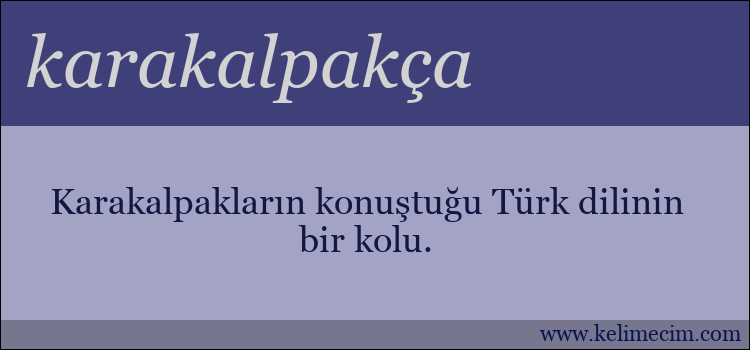 karakalpakça

Karakalpakların konuştuğu Türk dilinin bir kolu.

www.kelimecim.com